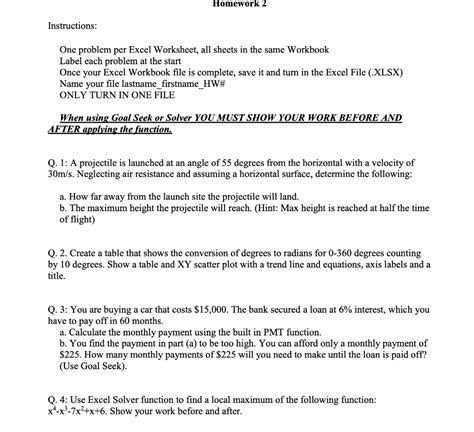 Homework 2

Instructions:

One problem per Excel Worksheet, all sheets in the same Workbook
Label each problem at the start
Once your Excel Workbook file is complete, save it and turn in the Excel File (.XLSX)
Name your file lastname_firstname_HW#
ONLY TURN IN ONE FILE

When using Goal Seek or Solver YOU MUST SHOW YOUR WORK BEFORE AND AFTER applying the function.

Q. 1: A projectile is launched at an angle of 55 degrees from the horizontal with a velocity of 30m/s. Neglecting air resistance and assuming a horizontal surface, determine the following:

a. How far away from the launch site the projectile will land.
b. The maximum height the projectile will reach. (Hint: Max height is reached at half the time of flight)

Q. 2. Create a table that shows the conversion of degrees to radians for 0-360 degrees counting by 10 degrees. Show a table and XY scatter plot with a trend line and equations, axis labels and a title.

Q. 3: You are buying a car that costs $15,000. The bank secured a loan at 6% interest, which you have to pay off in 60 months.
a. Calculate the monthly payment using the built in PMT function.
b. You find the payment in part (a) to be too high. You can afford only a monthly payment of $225. How many monthly payments of $225 will you need to make until the loan is paid off? (Use Goal Seek).

Q. 4: Use Excel Solver function to find a local maximum of the following function: $x^4-x^3-7x^2+x+6$. Show your work before and after.